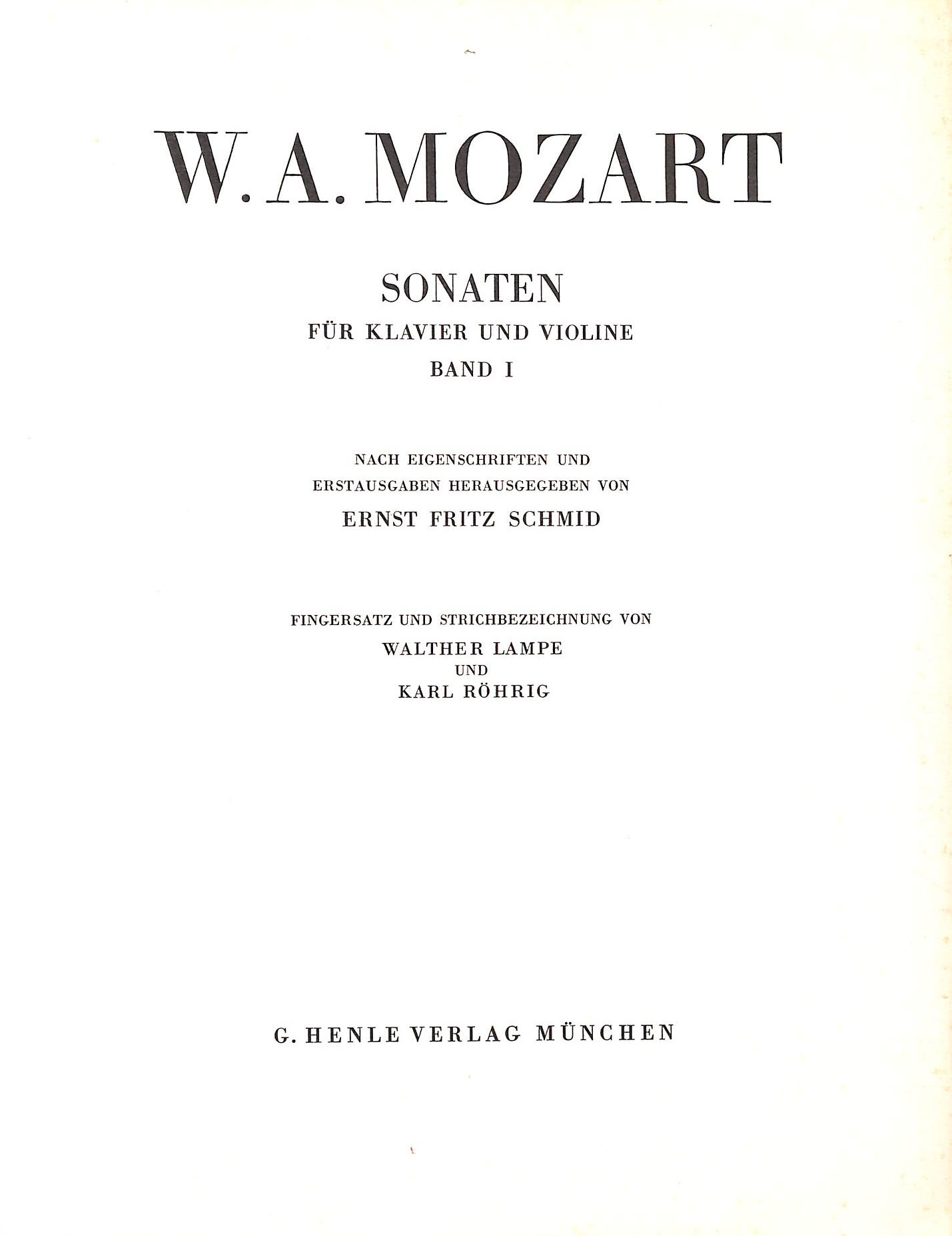 W. A. MOZART

SONATEN
FÜR KLAVIER UND VIOLINE
BAND I

NACH EIGENSCHRIFTEN UND ERSTAUSGABEN HERAUSGEGEBEN VON
ERNST FRITZ SCHMID

FINGERSATZ UND STRICHBEZEICHNUNG VON
WALTHER LAMPE
UND
KARL RÖHRIG

G. HENLE VERLAG MÜNCHEN